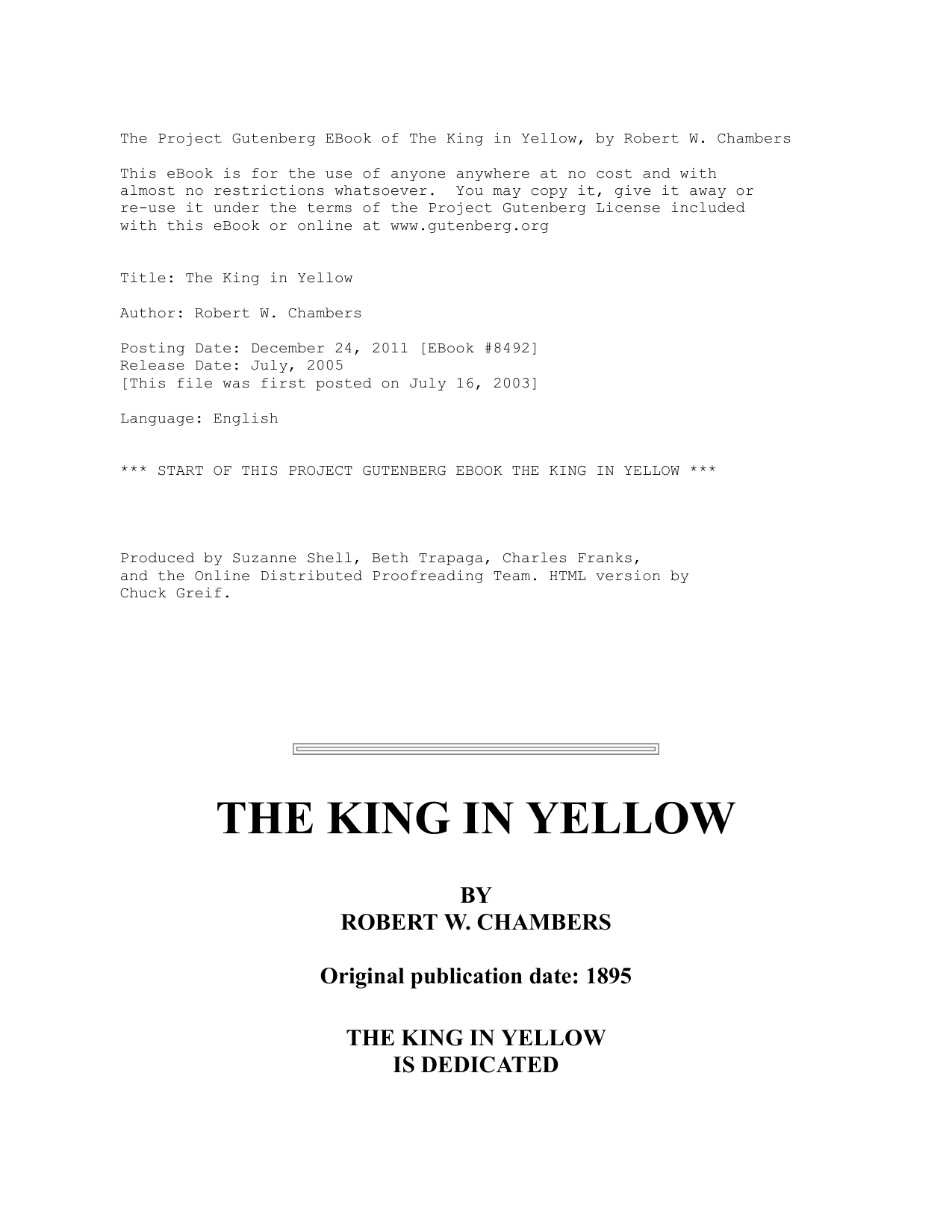 The Project Gutenberg EBook of The King in Yellow, by Robert W. Chambers

This eBook is for the use of anyone anywhere at no cost and with almost no restrictions whatsoever. You may copy it, give it away or re-use it under the terms of the Project Gutenberg License included with this eBook or online at www.gutenberg.org

Title: The King in Yellow

Author: Robert W. Chambers

Posting Date: December 24, 2011 [EBook #8492]
Release Date: July, 2005
[This file was first posted on July 16, 2003]

Language: English

*** START OF THIS PROJECT GUTENBERG EBOOK THE KING IN YELLOW ***

Produced by Suzanne Shell, Beth Trapaga, Charles Franks, and the Online Distributed Proofreading Team. HTML version by Chuck Greif.

THE KING IN YELLOW

BY
ROBERT W. CHAMBERS

Original publication date: 1895

THE KING IN YELLOW
IS DEDICATED